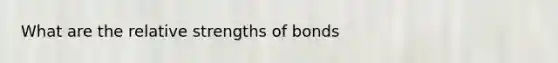 What are the relative strengths of bonds